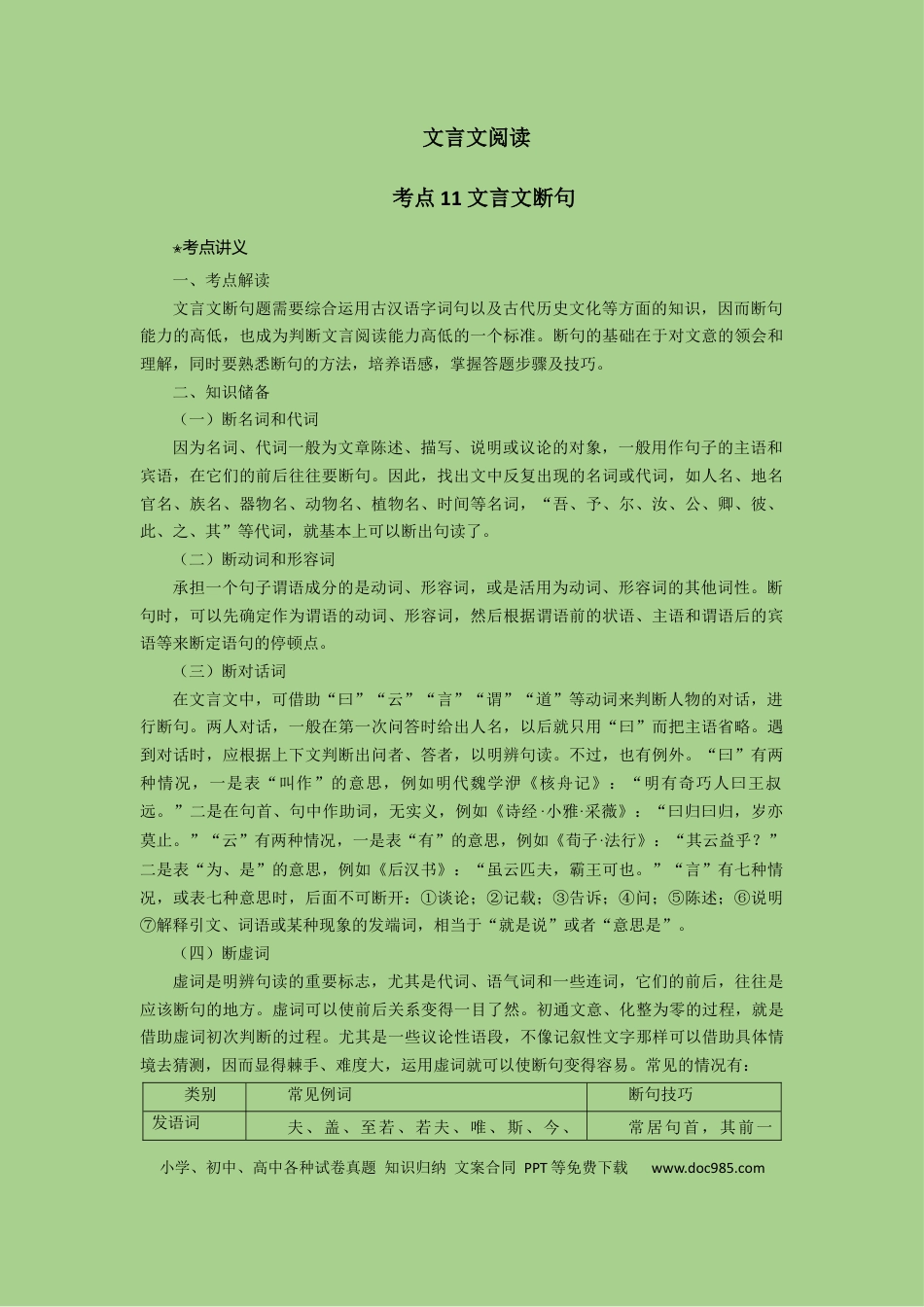 文言文阅读

考点11文言文断句

★考点讲义

一、考点解读

文言文断句题需要综合运用古汉语字词句以及古代历史文化等方面的知识，因而断句能力的高低，也成为判断文言阅读能力高低的一个标准。断句的基础在于对文意的领会和理解，同时要熟悉断句的方法，培养语感，掌握答题步骤及技巧。

二、知识储备

（一）断名词和代词

因为名词、代词一般为文章陈述、描写、说明或议论的对象，一般用作句子的主语和宾语，在它们的前后往往要断句。因此，找出文中反复出现的名词或代词，如人名、地名官名、族名、器物名、动物名、植物名、时间等名词，“吾、予、尔、汝、公、卿、彼、此、之、其”等代词，就基本上可以断出句读了。

（二）断动词和形容词

承担一个句子谓语成分的是动词、形容词，或是活用为动词、形容词的其他词性。断句时，可以先确定作为谓语的动词、形容词，然后根据谓语前的状语、主语和谓语后的宾语等来断定语句的停顿点。

（三）断对话词

在文言文中，可借助“曰”“云”“言”“谓”“道”等动词来判断人物的对话，进行断句。两人对话，一般在第一次问答时给出人名，以后就只用“曰”而把主语省略。遇到对话时，应根据上下文判断出问者、答者，以明辨句读。不过，也有例外。“曰”有两种情况，一是表“叫作”的意思，例如明代魏学洢《核舟记》：“明有奇巧人曰王叔远。”二是在句首、句中作助词，无实义，例如《诗经·小雅·采薇》：“曰归曰归，岁亦莫止。”“云”有两种情况，一是表“有”的意思，例如《荀子·法行》：“其云益乎？”二是表“为、是”的意思，例如《后汉书》：“虽云匹夫，霸王可也。”“言”有七种情况，或表七种意思时，后面不可断开：①谈论；②记载；③告诉；④问；⑤陈述；⑥说明⑦解释引文、词语或某种现象的发端词，相当于“就是说”或者“意思是”。

（四）断虚词

虚词是明辨句读的重要标志，尤其是代词、语气词和一些连词，它们的前后，往往是应该断句的地方。虚词可以使前后关系变得一目了然。初通文意、化整为零的过程，就是借助虚词初次判断的过程。尤其是一些议论性语段，不像记叙性文字那样可以借助具体情境去猜测，因而显得棘手、难度大，运用虚词就可以使断句变得容易。常见的情况有：

| 类别 | 常见例词 | 断句技巧 |
|---|---|---|
| 发语词 | 夫、盖、至若、若夫、唯、斯、今、 | 常居句首，其前一 |

小学、初中、高中各种试卷真题 知识归纳 文案合同 PPT等免费下载 www.doc985.com